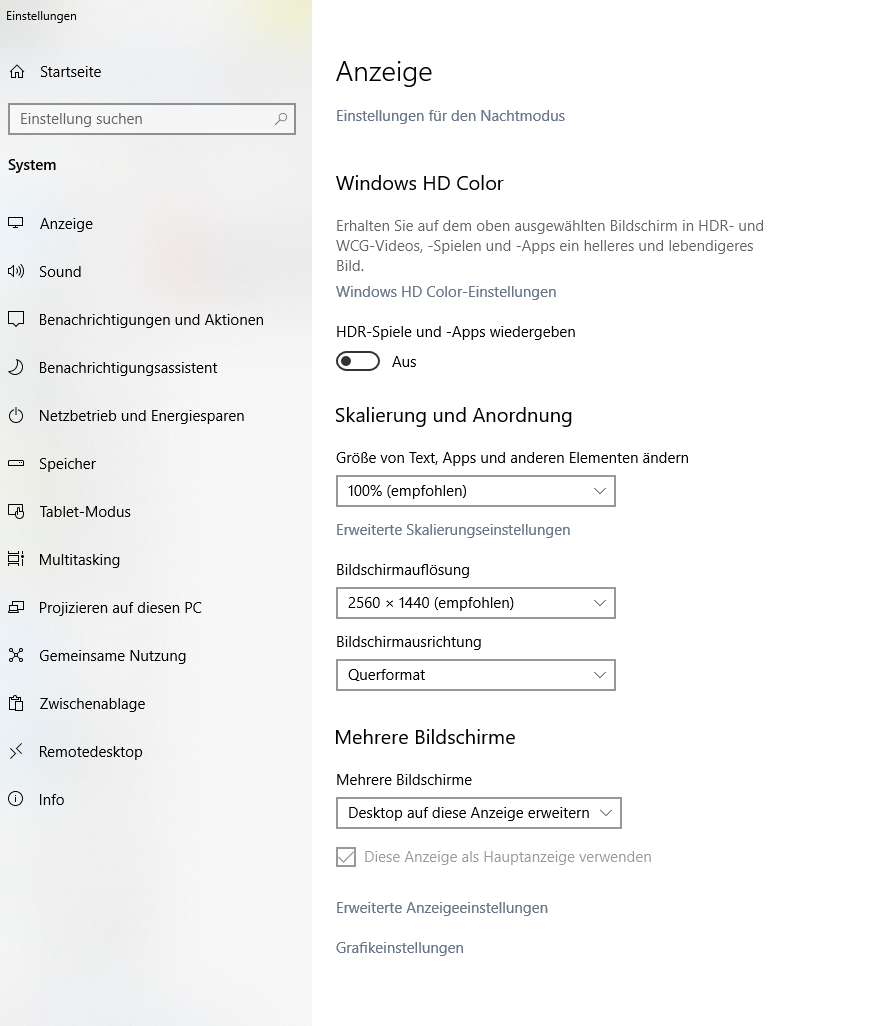 Einstellungen

Startseite

Einstellung suchen

System

Anzeige

Sound

Benachrichtigungen und Aktionen

Benachrichtigungsassistent

Netzbetrieb und Energiesparen

Speicher

Tablet-Modus

Multitasking

Projizieren auf diesen PC

Gemeinsame Nutzung

Zwischenablage

Remotedesktop

Info

Anzeige

Einstellungen für den Nachtmodus

Windows HD Color

Erhalten Sie auf dem oben ausgewählten Bildschirm in HDR- und WCG-Videos, -Spielen und -Apps ein helleres und lebendigeres Bild.

Windows HD Color-Einstellungen

HDR-Spiele und -Apps wiedergeben

Aus

Skalierung und Anordnung

Größe von Text, Apps und anderen Elementen ändern

100% (empfohlen)

Erweiterte Skalierungseinstellungen

Bildschirmauflösung

2560 × 1440 (empfohlen)

Bildschirmausrichtung

Querformat

Mehrere Bildschirme

Mehrere Bildschirme

Desktop auf diese Anzeige erweitern

Diese Anzeige als Hauptanzeige verwenden

Erweiterte Anzeigeeinstellungen

Grafikeinstellungen